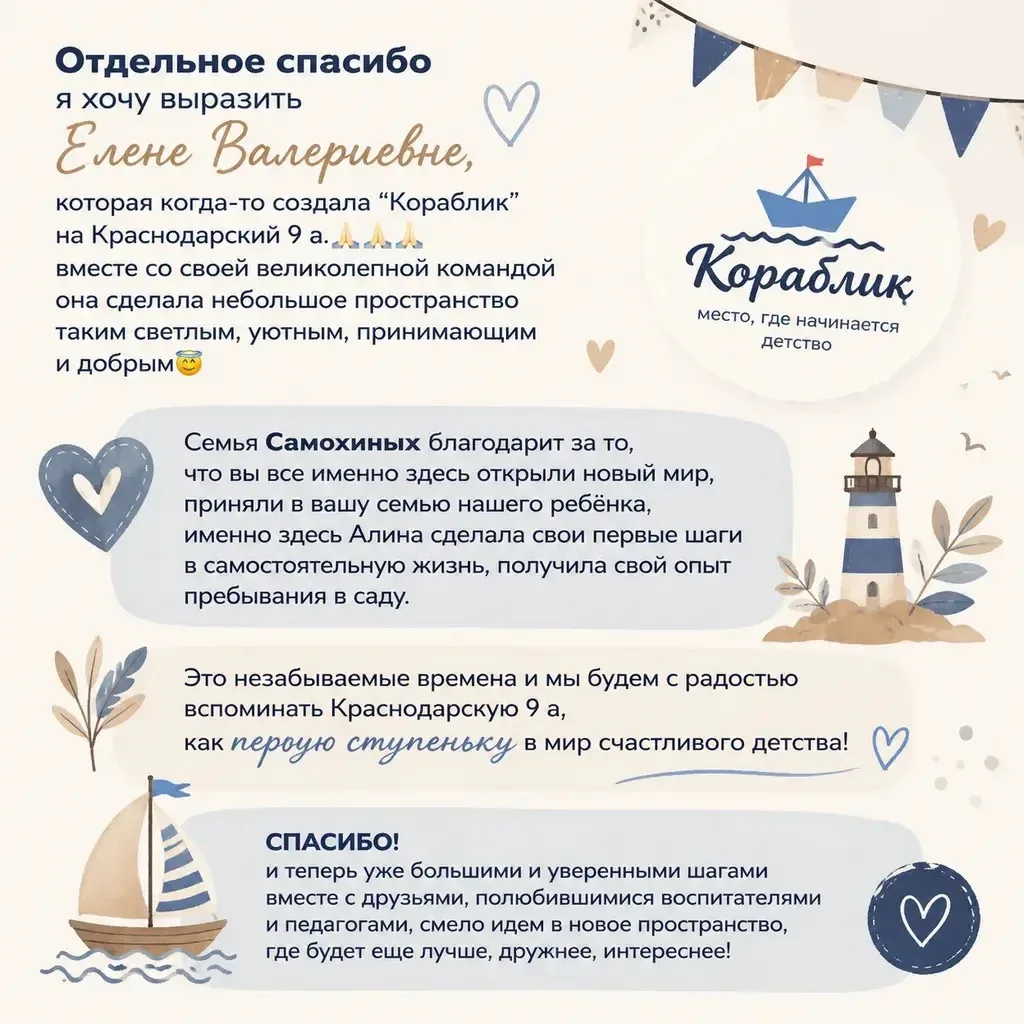 Отдельное спасибо
я хочу выразить
Елене Валериевне,
которая когда-то создала “Кораблик” на Краснодарский 9 а.🙏🙏🙏
вместе со своей великолепной командой она сделала небольшое пространство таким светлым, уютным, принимающим и добрым😇

Кораблик
место, где начинается детство

Семья Самохиных благодарит за то, что вы все именно здесь открыли новый мир, приняли в вашу семью нашего ребёнка, именно здесь Алина сделала свои первые шаги в самостоятельную жизнь, получила свой опыт пребывания в саду.

Это незабываемые времена и мы будем с радостью вспоминать Краснодарскую 9 а, как первую ступеньку в мир счастливого детства!

СПАСИБО!
и теперь уже большими и уверенными шагами вместе с друзьями, полюбившимися воспитателями и педагогами, смело идем в новое пространство, где будет еще лучше, дружнее, интереснее!